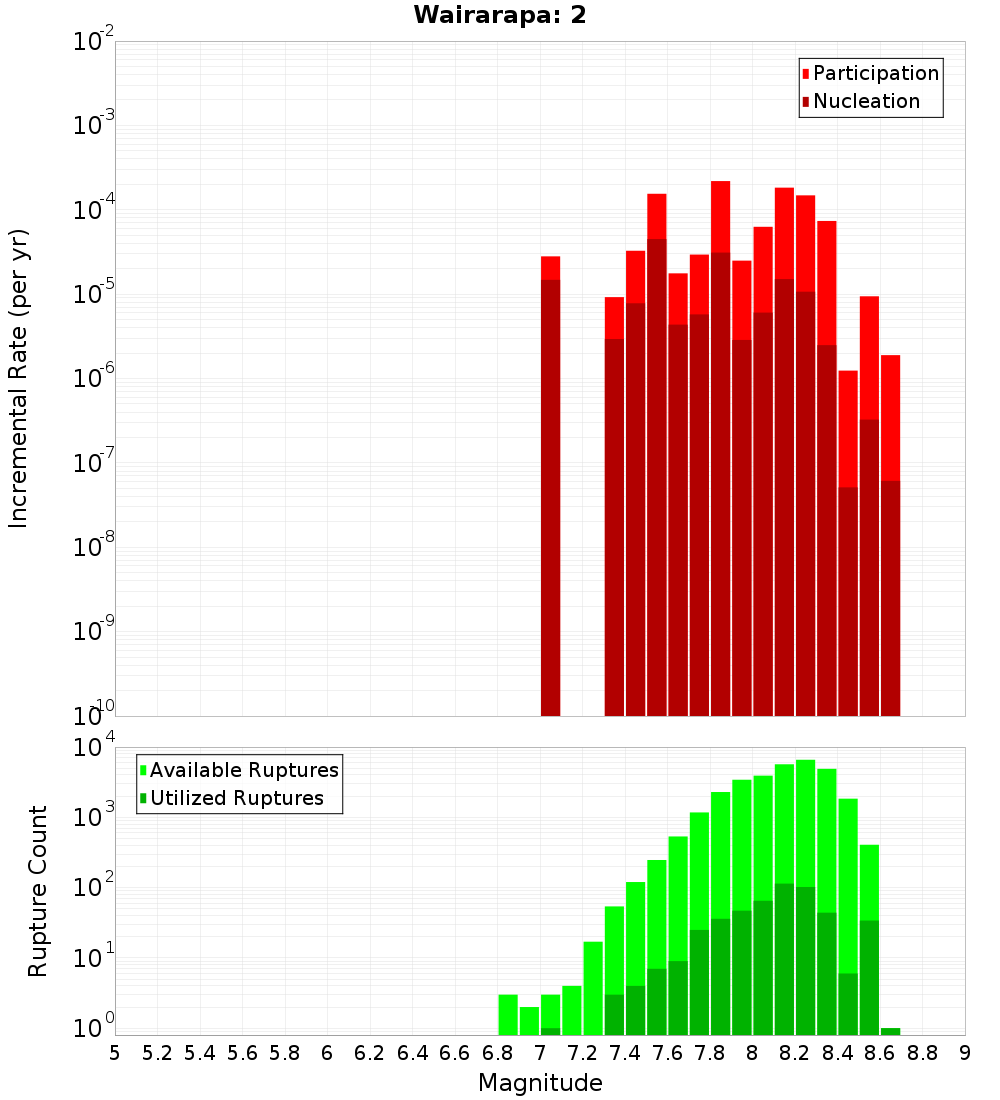 Wairarapa: 2

Participation
Nucleation

Incremental Rate (per yr)

$10^{-2}$
$10^{-3}$
$10^{-4}$
$10^{-5}$
$10^{-6}$
$10^{-7}$
$10^{-8}$
$10^{-9}$
$10^{-10}$

Available Ruptures
Utilized Ruptures

Rupture Count

$10^{4}$
$10^{3}$
$10^{2}$
$10^{1}$
$10^{0}$

5 5.2 5.4 5.6 5.8 6 6.2 6.4 6.6 6.8 7 7.2 7.4 7.6 7.8 8 8.2 8.4 8.6 8.8 9

Magnitude